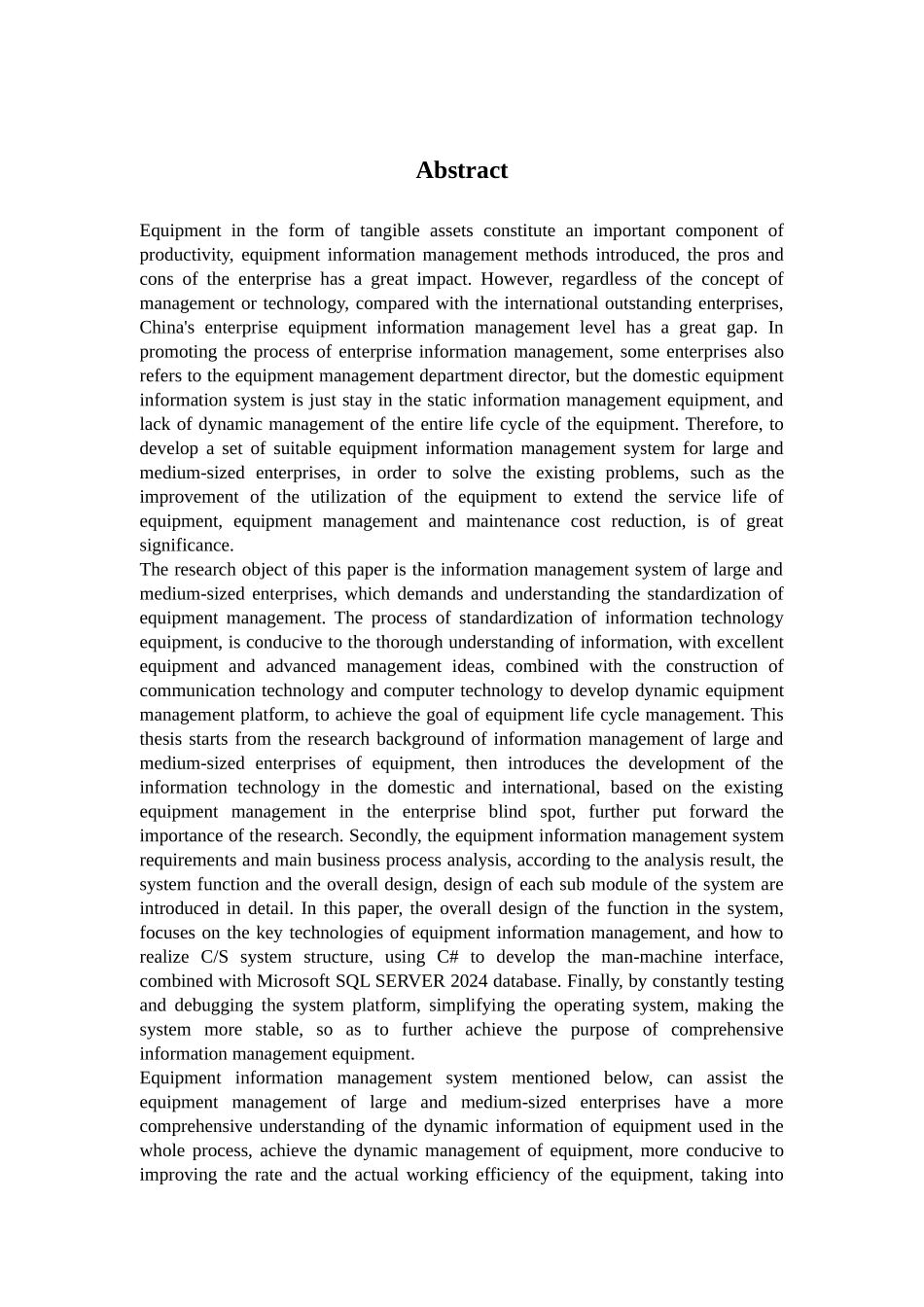 Abstract

Equipment in the form of tangible assets constitute an important component of productivity, equipment information management methods introduced, the pros and cons of the enterprise has a great impact. However, regardless of the concept of management or technology, compared with the international outstanding enterprises, China's enterprise equipment information management level has a great gap. In promoting the process of enterprise information management, some enterprises also refers to the equipment management department director, but the domestic equipment information system is just stay in the static information management equipment, and lack of dynamic management of the entire life cycle of the equipment. Therefore, to develop a set of suitable equipment information management system for large and medium-sized enterprises, in order to solve the existing problems, such as the improvement of the utilization of the equipment to extend the service life of equipment, equipment management and maintenance cost reduction, is of great significance.
The research object of this paper is the information management system of large and medium-sized enterprises, which demands and understanding the standardization of equipment management. The process of standardization of information technology equipment, is conducive to the thorough understanding of information, with excellent equipment and advanced management ideas, combined with the construction of communication technology and computer technology to develop dynamic equipment management platform, to achieve the goal of equipment life cycle management. This thesis starts from the research background of information management of large and medium-sized enterprises of equipment, then introduces the development of the information technology in the domestic and international, based on the existing equipment management in the enterprise blind spot, further put forward the importance of the research. Secondly, the equipment information management system requirements and main business process analysis, according to the analysis result, the system function and the overall design, design of each sub module of the system are introduced in detail. In this paper, the overall design of the function in the system, focuses on the key technologies of equipment information management, and how to realize C/S system structure, using C# to develop the man-machine interface, combined with Microsoft SQL SERVER 2024 database. Finally, by constantly testing and debugging the system platform, simplifying the operating system, making the system more stable, so as to further achieve the purpose of comprehensive information management equipment.
Equipment information management system mentioned below, can assist the equipment management of large and medium-sized enterprises have a more comprehensive understanding of the dynamic information of equipment used in the whole process, achieve the dynamic management of equipment, more conducive to improving the rate and the actual working efficiency of the equipment, taking into